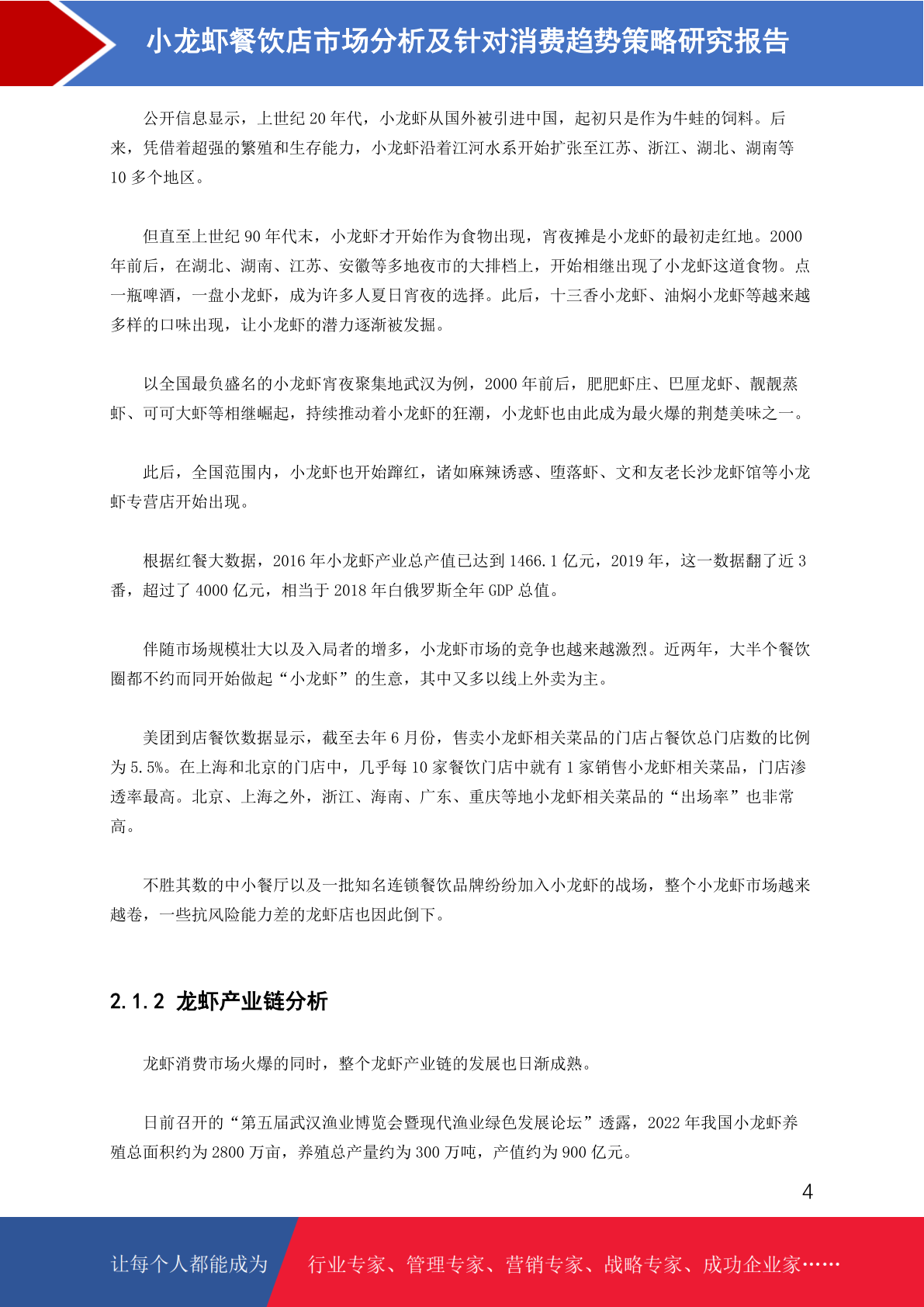 小龙虾餐饮店市场分析及针对消费趋势策略研究报告

公开信息显示，上世纪 20 年代，小龙虾从国外被引进中国，起初只是作为牛蛙的饲料。后来，凭借着超强的繁殖和生存能力，小龙虾沿着江河水系开始扩张至江苏、浙江、湖北、湖南等 10 多个地区。

但直至上世纪 90 年代末，小龙虾才开始作为食物出现，宵夜摊是小龙虾的最初走红地。2000 年前后，在湖北、湖南、江苏、安徽等多地夜市的大排档上，开始相继出现了小龙虾这道食物。点一瓶啤酒，一盘小龙虾，成为许多人夏日宵夜的选择。此后，十三香小龙虾、油焖小龙虾等越来越多样的口味出现，让小龙虾的潜力逐渐被发掘。

以全国最负盛名的小龙虾宵夜聚集地武汉为例，2000 年前后，肥肥虾庄、巴厘龙虾、靓靓蒸虾、可可大虾等相继崛起，持续推动着小龙虾的狂潮，小龙虾也由此成为最火爆的荆楚美味之一。

此后，全国范围内，小龙虾也开始蹿红，诸如麻辣诱惑、堕落虾、文和友老长沙龙虾馆等小龙虾专营店开始出现。

根据红餐大数据，2016 年小龙虾产业总产值已达到 1466.1 亿元，2019 年，这一数据翻了近 3 番，超过了 4000 亿元，相当于 2018 年白俄罗斯全年 GDP 总值。

伴随市场规模壮大以及入局者的增多，小龙虾市场的竞争也越来越激烈。近两年，大半个餐饮圈都不约而同开始做起“小龙虾”的生意，其中又多以线上外卖为主。

美团到店餐饮数据显示，截至去年 6 月份，售卖小龙虾相关菜品的门店占餐饮总门店数的比例为 5.5%。在上海和北京的门店中，几乎每 10 家餐饮门店中就有 1 家销售小龙虾相关菜品，门店渗透率最高。北京、上海之外，浙江、海南、广东、重庆等地小龙虾相关菜品的“出场率”也非常高。

不胜其数的中小餐厅以及一批知名连锁餐饮品牌纷纷加入小龙虾的战场，整个小龙虾市场越来越卷，一些抗风险能力差的龙虾店也因此倒下。

2.1.2 龙虾产业链分析

龙虾消费市场火爆的同时，整个龙虾产业链的发展也日渐成熟。

日前召开的“第五届武汉渔业博览会暨现代渔业绿色发展论坛”透露，2022 年我国小龙虾养殖总面积约为 2800 万亩，养殖总产量约为 300 万吨，产值约为 900 亿元。

4

让每个人都能成为 行业专家、管理专家、营销专家、战略专家、成功企业家……